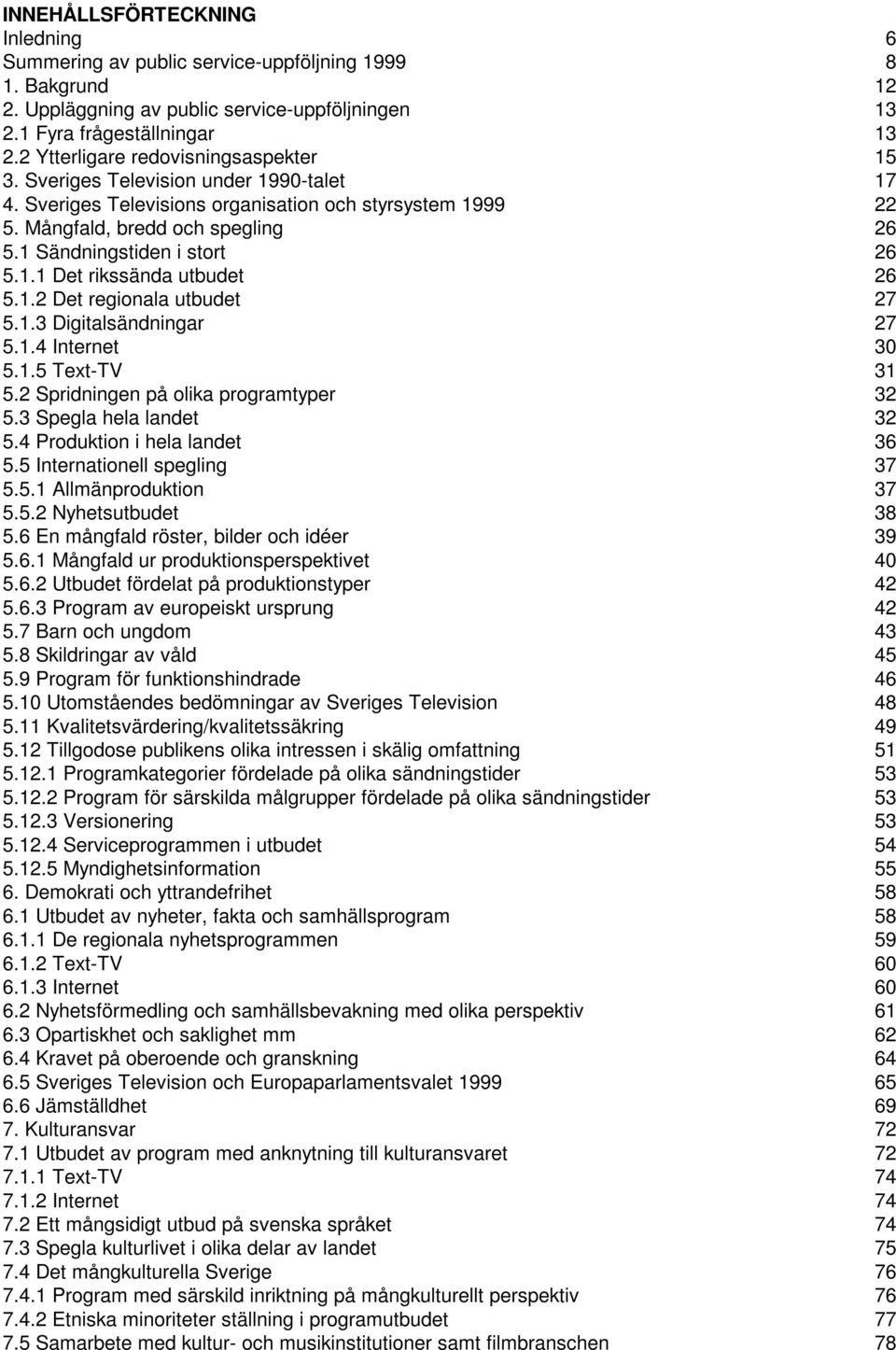 INNEHÅLLSFÖRTECKNING
Inledning 6
Summering av public service-uppföljning 1999 8
1. Bakgrund 12
2. Uppläggning av public service-uppföljningen 13
2.1 Fyra frågeställningar 13
2.2 Ytterligare redovisningsaspekter 15
3. Sveriges Television under 1990-talet 17
4. Sveriges Televisions organisation och styrsystem 1999 22
5. Mångfald, bredd och spegling 26
5.1 Sändningstiden i stort 26
5.1.1 Det rikssända utbudet 26
5.1.2 Det regionala utbudet 27
5.1.3 Digitalsändningar 27
5.1.4 Internet 30
5.1.5 Text-TV 31
5.2 Spridningen på olika programtyper 32
5.3 Spegla hela landet 32
5.4 Produktion i hela landet 36
5.5 Internationell spegling 37
5.5.1 Allmänproduktion 37
5.5.2 Nyhetsutbudet 38
5.6 En mångfald röster, bilder och idéer 39
5.6.1 Mångfald ur produktionsperspektivet 40
5.6.2 Utbudet fördelat på produktionstyper 42
5.6.3 Program av europeiskt ursprung 42
5.7 Barn och ungdom 43
5.8 Skildringar av våld 45
5.9 Program för funktionshindrade 46
5.10 Utomståendes bedömningar av Sveriges Television 48
5.11 Kvalitetsvärdering/kvalitetssäkring 49
5.12 Tillgodose publikens olika intressen i skälig omfattning 51
5.12.1 Programkategorier fördelade på olika sändningstider 53
5.12.2 Program för särskilda målgrupper fördelade på olika sändningstider 53
5.12.3 Versionering 53
5.12.4 Serviceprogrammen i utbudet 54
5.12.5 Myndighetsinformation 55
6. Demokrati och yttrandefrihet 58
6.1 Utbudet av nyheter, fakta och samhällsprogram 58
6.1.1 De regionala nyhetsprogrammen 59
6.1.2 Text-TV 60
6.1.3 Internet 60
6.2 Nyhetsförmedling och samhällsbevakning med olika perspektiv 61
6.3 Opartiskhet och saklighet mm 62
6.4 Kravet på oberoende och granskning 64
6.5 Sveriges Television och Europaparlamentsvalet 1999 65
6.6 Jämställdhet 69
7. Kulturansvar 72
7.1 Utbudet av program med anknytning till kulturansvaret 72
7.1.1 Text-TV 74
7.1.2 Internet 74
7.2 Ett mångsidigt utbud på svenska språket 74
7.3 Spegla kulturlivet i olika delar av landet 75
7.4 Det mångkulturella Sverige 76
7.4.1 Program med särskild inriktning på mångkulturellt perspektiv 76
7.4.2 Etniska minoriteter ställning i programutbudet 77
7.5 Samarbete med kultur- och musikinstitutioner samt filmbranschen 78